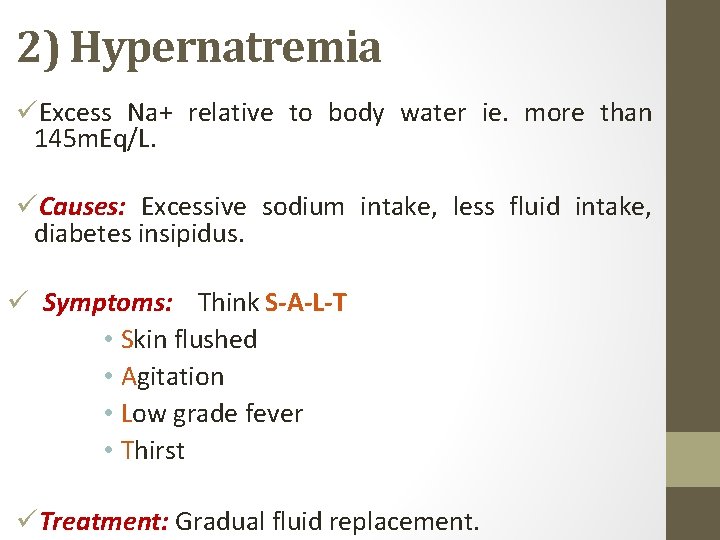 2) Hypernatremia

✓Excess Na+ relative to body water ie. more than 145mEq/L.

✓Causes: Excessive sodium intake, less fluid intake, diabetes insipidus.

✓ Symptoms: Think S-A-L-T

• Skin flushed
• Agitation
• Low grade fever
• Thirst

✓Treatment: Gradual fluid replacement.